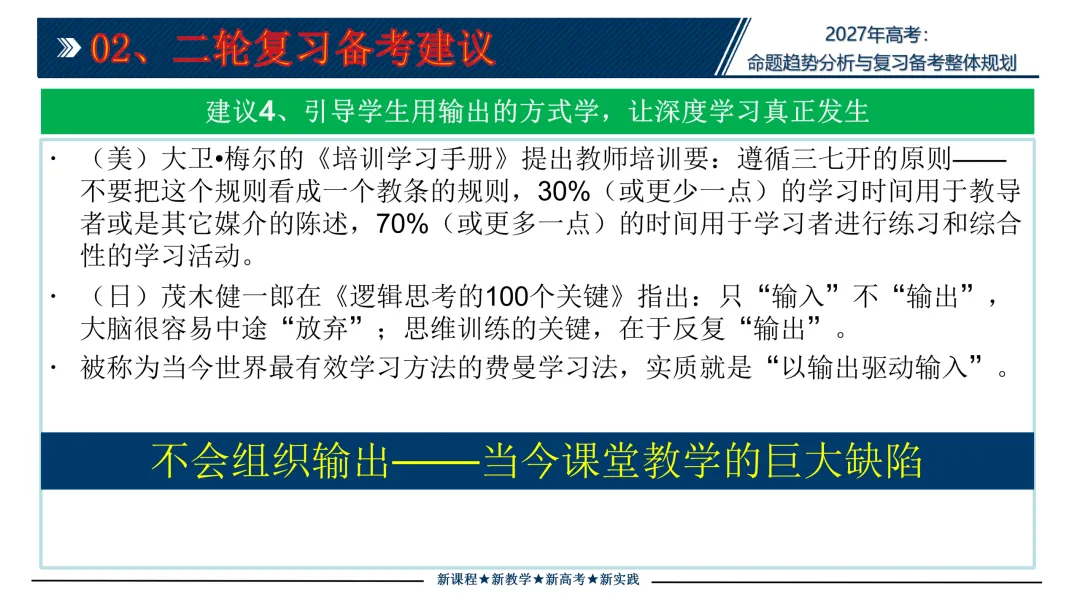 02、二轮复习备考建议

2027年高考：
命题趋势分析与复习备考整体规划

建议4、引导学生用输出的方式学，让深度学习真正发生

• （美）大卫•梅尔的《培训学习手册》提出教师培训要：遵循三七开的原则——不要把这个规则看成一个教条的规则，30%（或更少一点）的学习时间用于教导者或是其它媒介的陈述，70%（或更多一点）的时间用于学习者进行练习和综合性的学习活动。
• （日）茂木健一郎在《逻辑思考的100个关键》指出：只“输入”不“输出”，大脑很容易中途“放弃”；思维训练的关键，在于反复“输出”。
• 被称为当今世界最有效学习方法的费曼学习法，实质就是“以输出驱动输入”。

不会组织输出——当今课堂教学的巨大缺陷

新课程★新教学★新高考★新实践